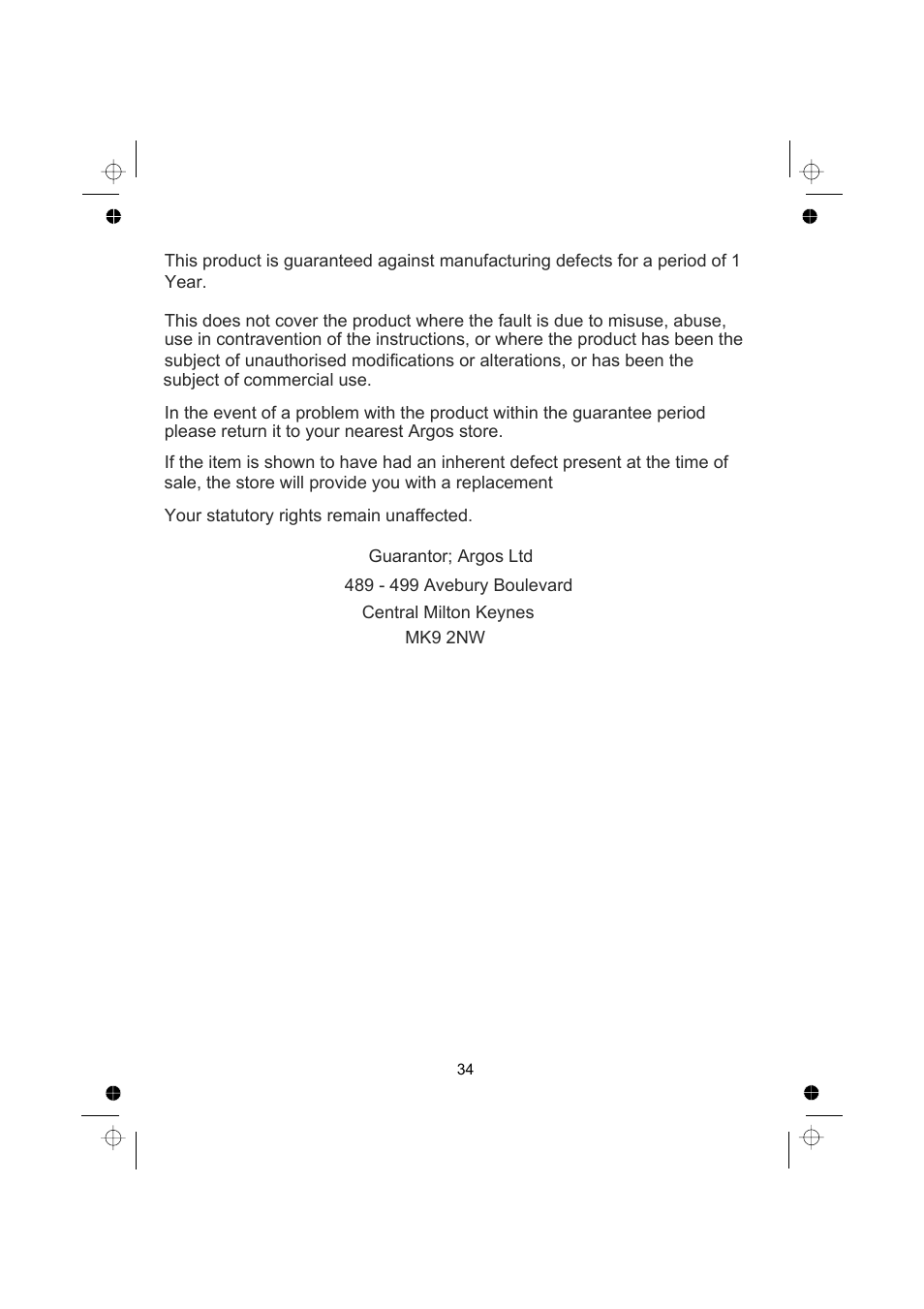 This product is guaranteed against manufacturing defects for a period of 1 Year.

This does not cover the product where the fault is due to misuse, abuse, use in contravention of the instructions, or where the product has been the subject of unauthorised modifications or alterations, or has been the subject of commercial use.

In the event of a problem with the product within the guarantee period please return it to your nearest Argos store.

If the item is shown to have had an inherent defect present at the time of sale, the store will provide you with a replacement

Your statutory rights remain unaffected.

Guarantor; Argos Ltd

489 - 499 Avebury Boulevard

Central Milton Keynes

MK9 2NW

34